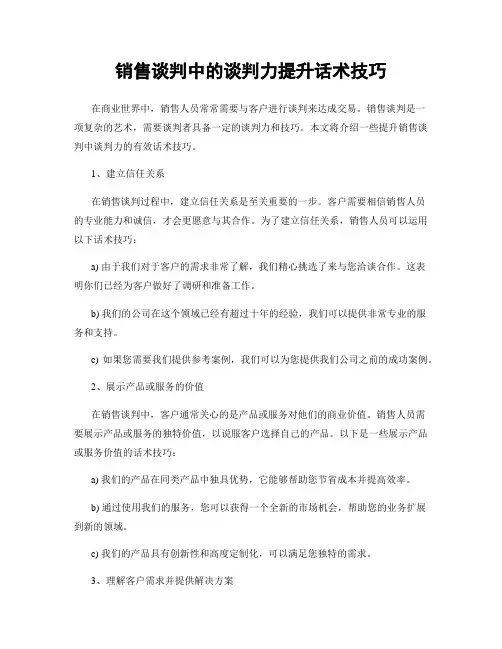 销售谈判中的谈判力提升话术技巧

在商业世界中，销售人员常常需要与客户进行谈判来达成交易。销售谈判是一项复杂的艺术，需要谈判者具备一定的谈判力和技巧。本文将介绍一些提升销售谈判中谈判力的有效话术技巧。

1、建立信任关系

在销售谈判过程中，建立信任关系是至关重要的一步。客户需要相信销售人员的专业能力和诚信，才会更愿意与其合作。为了建立信任关系，销售人员可以运用以下话术技巧：

a) 由于我们对于客户的需求非常了解，我们精心挑选了来与您洽谈合作。这表明你们已经为客户做好了调研和准备工作。

b) 我们的公司在这个领域已经有超过十年的经验，我们可以提供非常专业的服务和支持。

c) 如果您需要我们提供参考案例，我们可以为您提供我们公司之前的成功案例。

2、展示产品或服务的价值

在销售谈判中，客户通常关心的是产品或服务对他们的商业价值。销售人员需要展示产品或服务的独特价值，以说服客户选择自己的产品。以下是一些展示产品或服务价值的话术技巧：

a) 我们的产品在同类产品中独具优势，它能够帮助您节省成本并提高效率。

b) 通过使用我们的服务，您可以获得一个全新的市场机会，帮助您的业务扩展到新的领域。

c) 我们的产品具有创新性和高度定制化，可以满足您独特的需求。

3、理解客户需求并提供解决方案